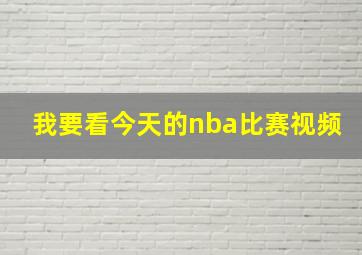 我要看今天的nba比赛视频